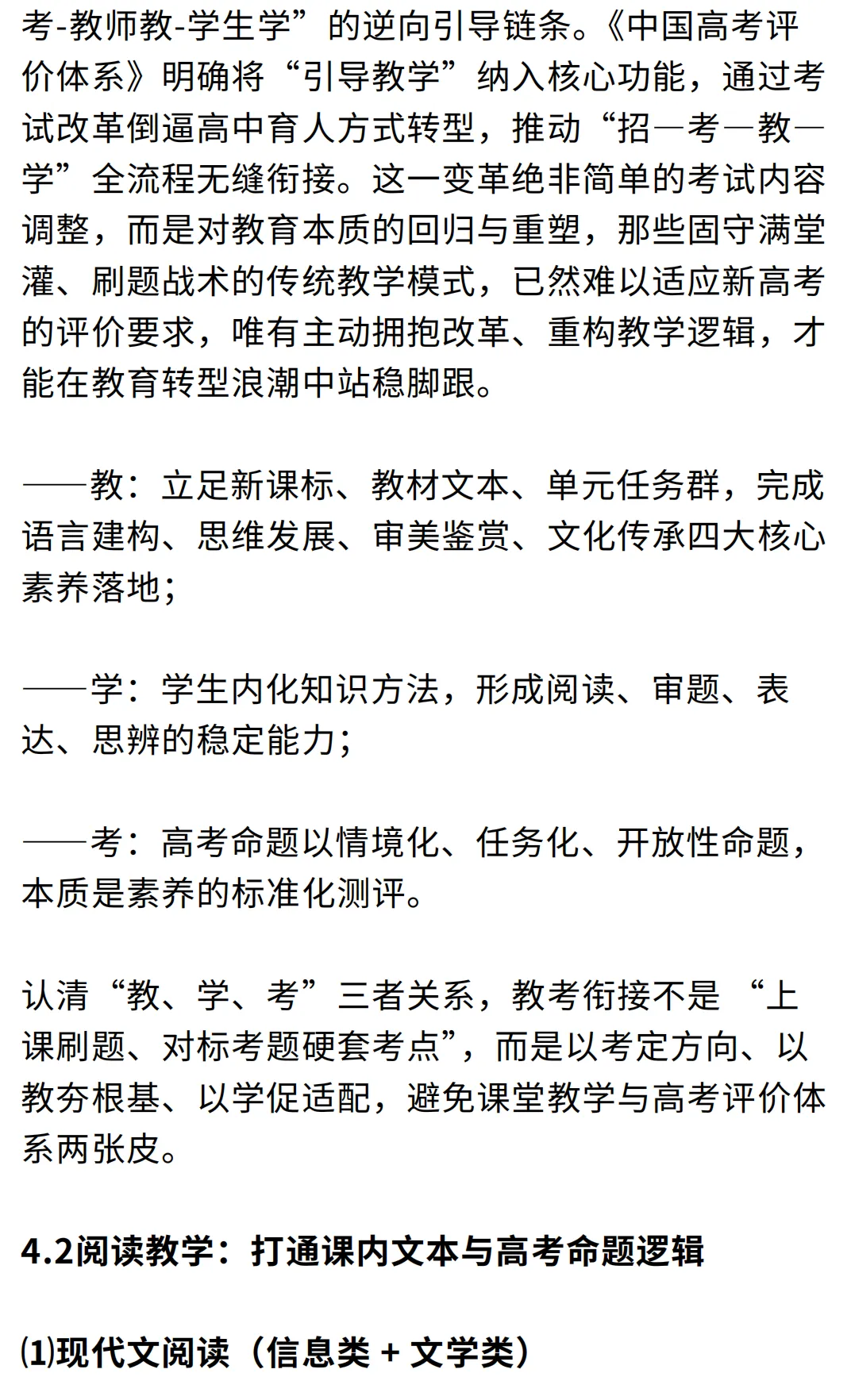 考-教师教-学生学”的逆向引导链条。《中国高考评价体系》明确将“引导教学”纳入核心功能，通过考试改革倒逼高中育人方式转型，推动“招—考—教—学”全流程无缝衔接。这一变革绝非简单的考试内容调整，而是对教育本质的回归与重塑，那些固守满堂灌、刷题战术的传统教学模式，已然难以适应新高考的评价要求，唯有主动拥抱改革、重构教学逻辑，才能在教育转型浪潮中站稳脚跟。

——教：立足新课标、教材文本、单元任务群，完成语言建构、思维发展、审美鉴赏、文化传承四大核心素养落地；

——学：学生内化知识方法，形成阅读、审题、表达、思辨的稳定能力；

——考：高考命题以情境化、任务化、开放性命题，本质是素养的标准化测评。

认清“教、学、考”三者关系，教考衔接不是 “上课刷题、对标考题硬套考点”，而是以考定方向、以教夯根基、以学促适配，避免课堂教学与高考评价体系两张皮。

4.2阅读教学：打通课内文本与高考命题逻辑

⑴现代文阅读（信息类 + 文学类）